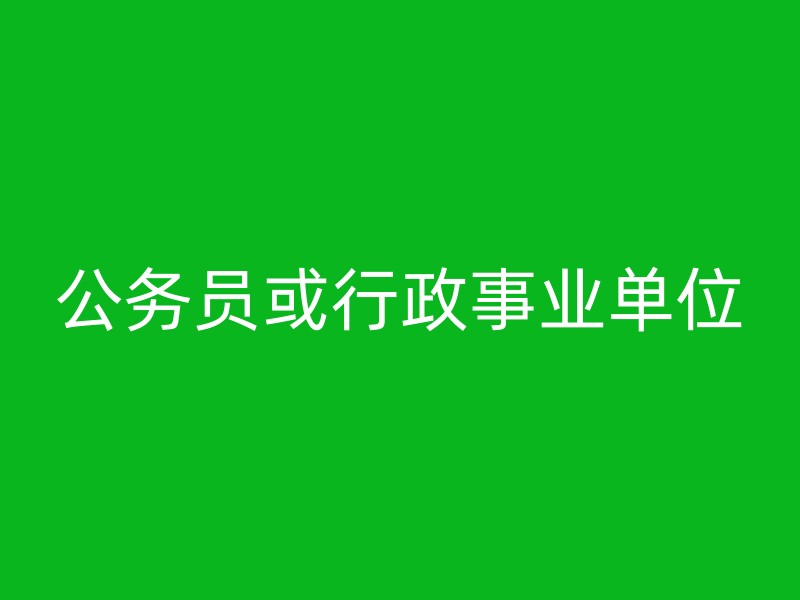 公务员或行政事业单位